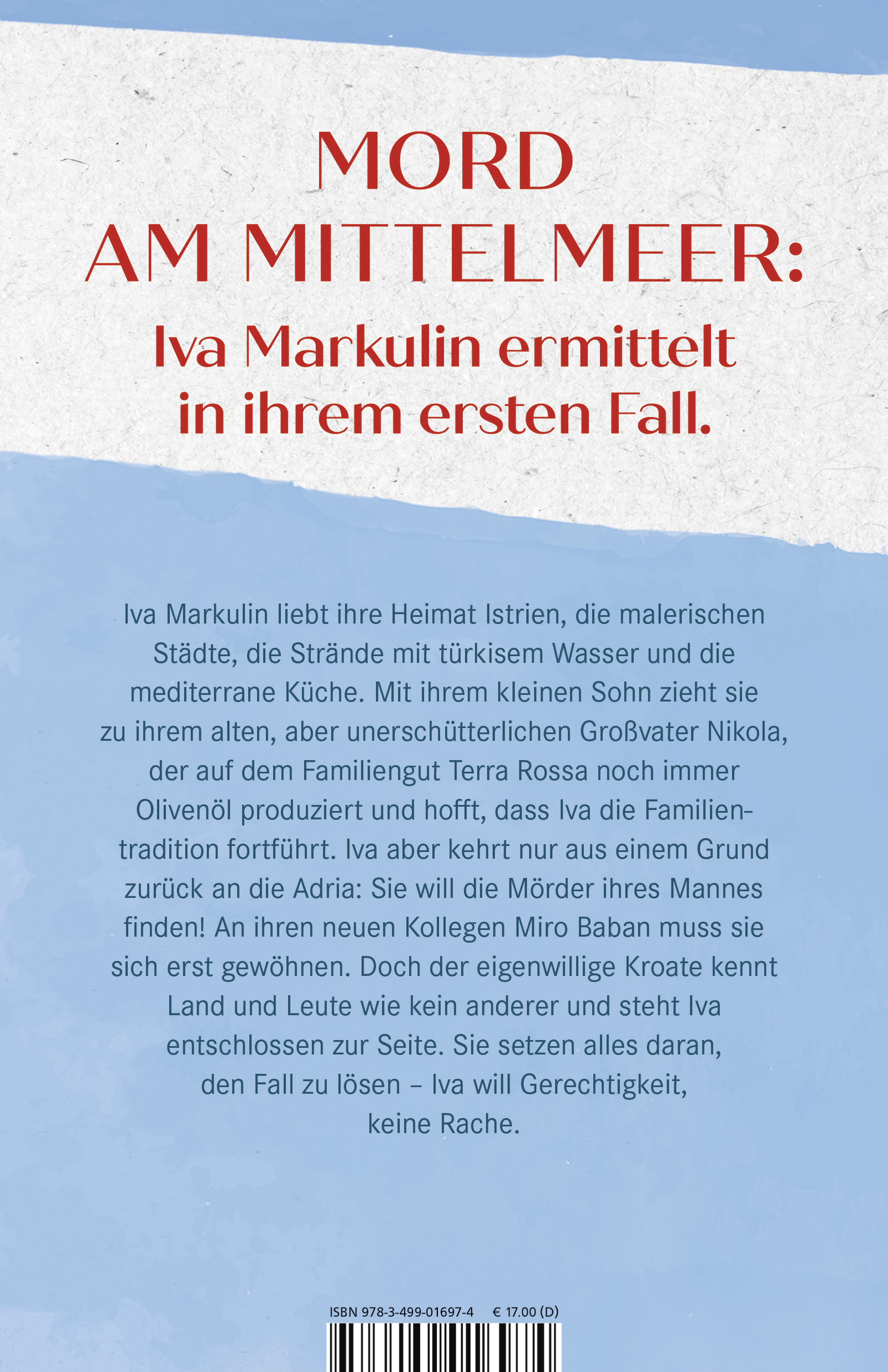 MORD AM MITTELMEER:

Iva Markulin ermittelt in ihrem ersten Fall.

Iva Markulin liebt ihre Heimat Istrien, die malerischen Städte, die Strände mit türkisem Wasser und die mediterrane Küche. Mit ihrem kleinen Sohn zieht sie zu ihrem alten, aber unerschütterlichen Großvater Nikola, der auf dem Familiengut Terra Rossa noch immer Olivenöl produziert und hofft, dass Iva die Familientradition fortführt. Iva aber kehrt nur aus einem Grund zurück an die Adria: Sie will die Mörder ihres Mannes finden! An ihren neuen Kollegen Miro Baban muss sie sich erst gewöhnen. Doch der eigenwillige Kroate kennt Land und Leute wie kein anderer und steht Iva entschlossen zur Seite. Sie setzen alles daran, den Fall zu lösen – Iva will Gerechtigkeit, keine Rache.

ISBN 978-3-499-01697-4 € 17.00 (D)